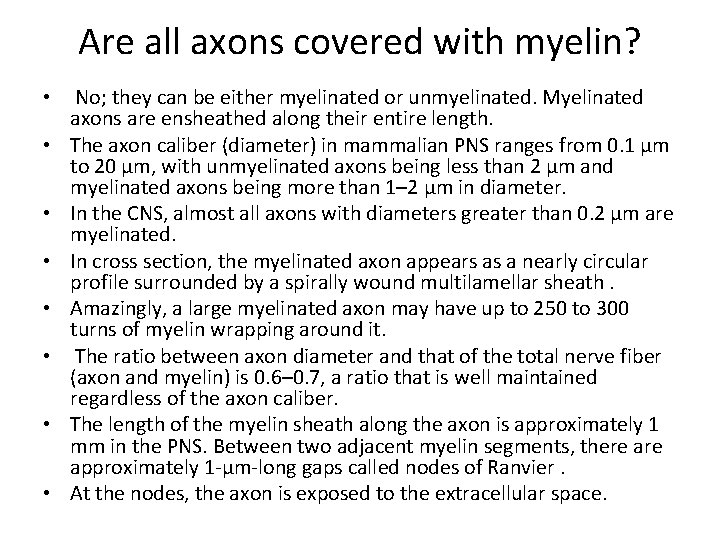 Are all axons covered with myelin?

• No; they can be either myelinated or unmyelinated. Myelinated axons are ensheathed along their entire length.
• The axon caliber (diameter) in mammalian PNS ranges from 0.1 μm to 20 μm, with unmyelinated axons being less than 2 μm and myelinated axons being more than 1–2 μm in diameter.
• In the CNS, almost all axons with diameters greater than 0.2 μm are myelinated.
• In cross section, the myelinated axon appears as a nearly circular profile surrounded by a spirally wound multilamellar sheath .
• Amazingly, a large myelinated axon may have up to 250 to 300 turns of myelin wrapping around it.
• The ratio between axon diameter and that of the total nerve fiber (axon and myelin) is 0.6–0.7, a ratio that is well maintained regardless of the axon caliber.
• The length of the myelin sheath along the axon is approximately 1 mm in the PNS. Between two adjacent myelin segments, there are approximately 1-μm-long gaps called nodes of Ranvier .
• At the nodes, the axon is exposed to the extracellular space.